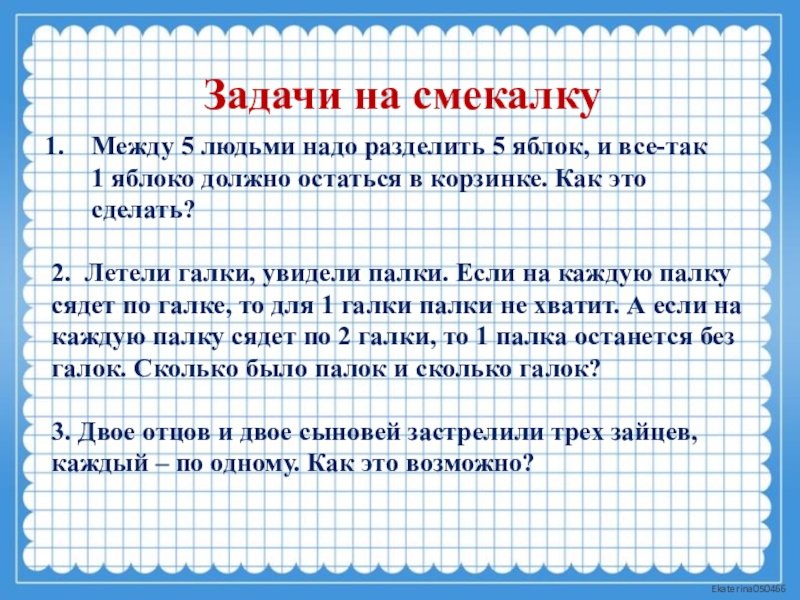 Задачи на смекалку

1. Между 5 людьми надо разделить 5 яблок, и все-так 1 яблоко должно остаться в корзинке. Как это сделать?

2. Летели галки, увидели палки. Если на каждую палку сядет по галке, то для 1 галки палки не хватит. А если на каждую палку сядет по 2 галки, то 1 палка останется без галок. Сколько было палок и сколько галок?

3. Двое отцов и двое сыновей застрелили трех зайцев, каждый – по одному. Как это возможно?

Ekaterina050466